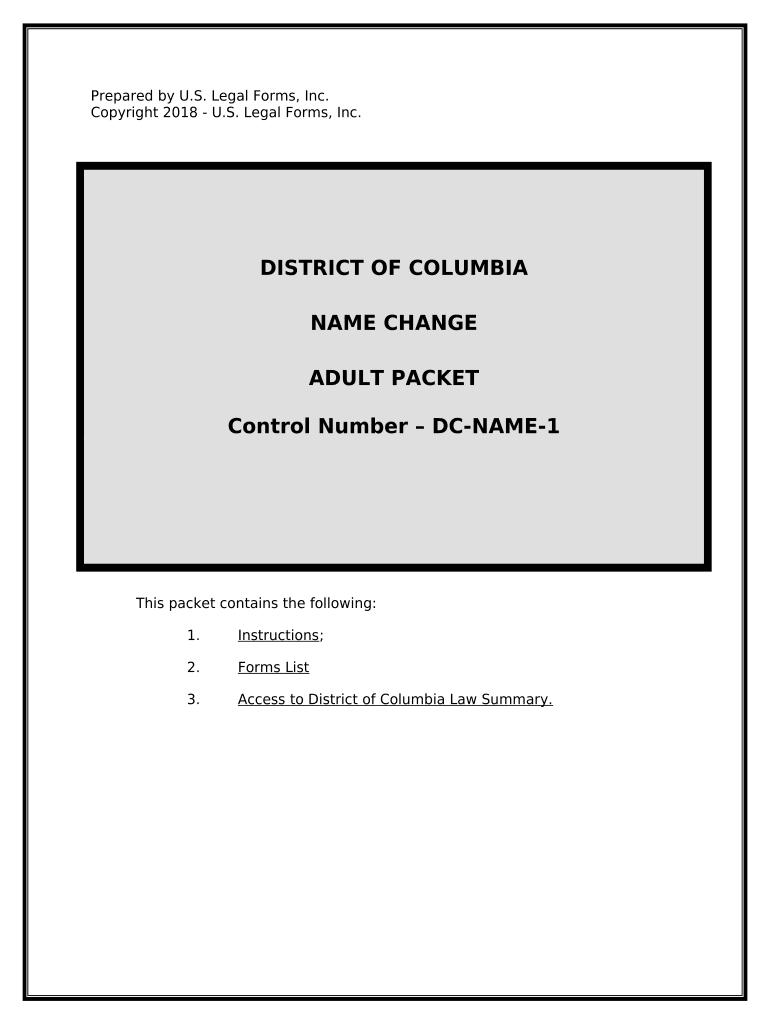 Prepared by U.S. Legal Forms, Inc.
Copyright 2018 - U.S. Legal Forms, Inc.

DISTRICT OF COLUMBIA

NAME CHANGE

ADULT PACKET

Control Number – DC-NAME-1

This packet contains the following:

1. Instructions;

2. Forms List

3. Access to District of Columbia Law Summary.